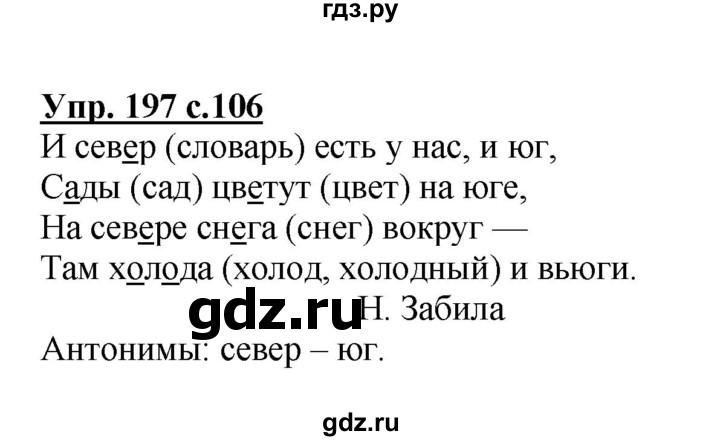 гдз.ру

Упр. 197 с.106
И север (словарь) есть у нас, и юг,
Сады (сад) цветут (цвет) на юге,
На севере снега (снег) вокруг —
Там холода (холод, холодный) и вьюги.
gdz.ru Н. Забила
Антонимы: север – юг.

gdz.ru